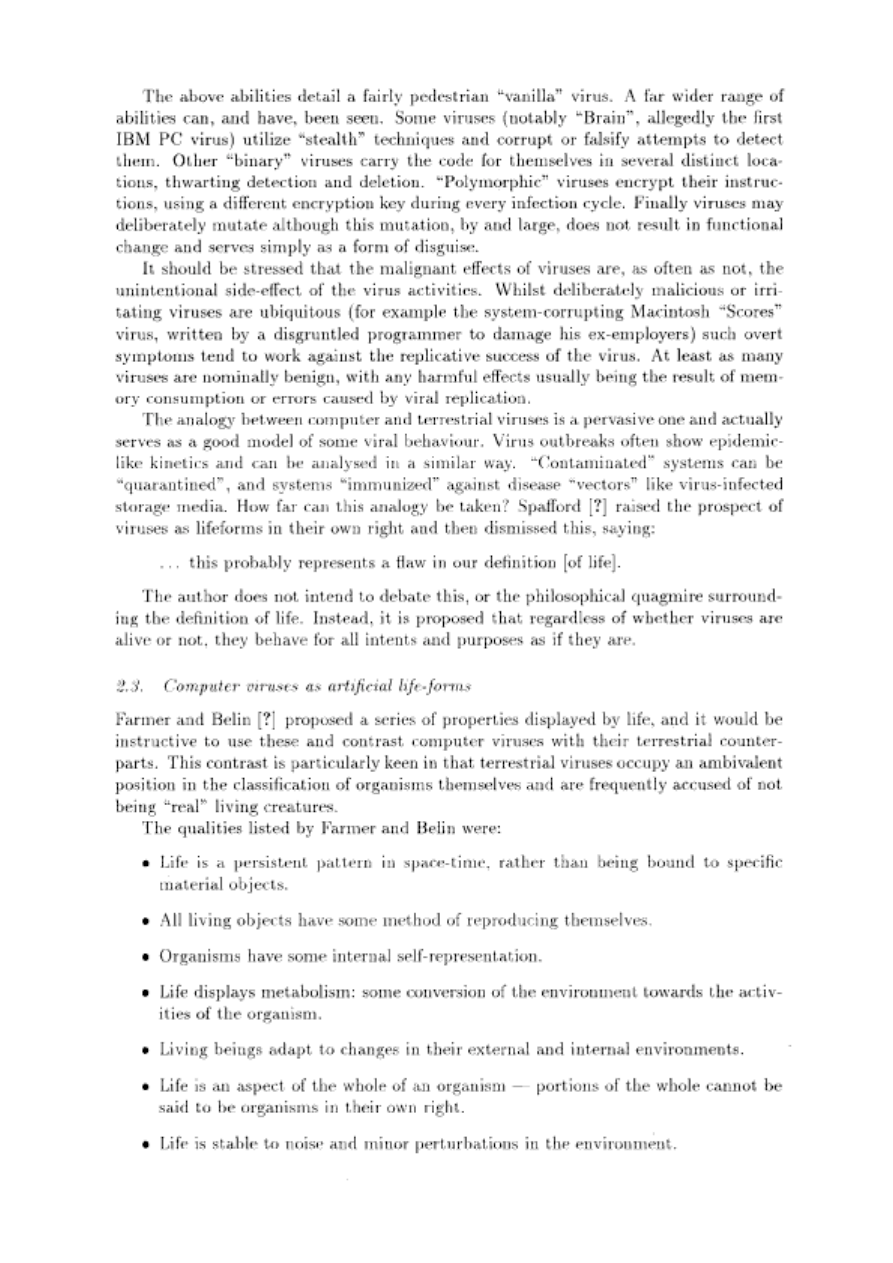 The above abilities detail a fairly pedestrian "vanilla" virus. A far wider range of abilities can, and have, been seen. Some viruses (notably "Brain", allegedly the first IBM PC virus) utilize "stealth" techniques and corrupt or falsify attempts to detect them. Other "binary" viruses carry the code for themselves in several distinct locations, thwarting detection and deletion. "Polymorphic" viruses encrypt their instructions, using a different encryption key during every infection cycle. Finally viruses may deliberately mutate although this mutation, by and large, does not result in functional change and serves simply as a form of disguise.

It should be stressed that the malignant effects of viruses are, as often as not, the unintentional side-effect of the virus activities. Whilst deliberately malicious or irritating viruses are ubiquitous (for example the system-corrupting Macintosh "Scores" virus, written by a disgruntled programmer to damage his ex-employers) such overt symptoms tend to work against the replicative success of the virus. At least as many viruses are nominally benign, with any harmful effects usually being the result of memory consumption or errors caused by viral replication.

The analogy between computer and terrestrial viruses is a pervasive one and actually serves as a good model of some viral behaviour. Virus outbreaks often show epidemic-like kinetics and can be analysed in a similar way. "Contaminated" systems can be "quarantined", and systems "immunized" against disease "vectors" like virus-infected storage media. How far can this analogy be taken? Spafford [?] raised the prospect of viruses as lifeforms in their own right and then dismissed this, saying:

... this probably represents a flaw in our definition [of life].

The author does not intend to debate this, or the philosophical quagmire surrounding the definition of life. Instead, it is proposed that regardless of whether viruses are alive or not, they behave for all intents and purposes as if they are.

2.3. Computer viruses as artificial life-forms

Farmer and Belin [?] proposed a series of properties displayed by life, and it would be instructive to use these and contrast computer viruses with their terrestrial counterparts. This contrast is particularly keen in that terrestrial viruses occupy an ambivalent position in the classification of organisms themselves and are frequently accused of not being "real" living creatures.

The qualities listed by Farmer and Belin were:

• Life is a persistent pattern in space-time, rather than being bound to specific material objects.

• All living objects have some method of reproducing themselves.

• Organisms have some internal self-representation.

• Life displays metabolism: some conversion of the environment towards the activities of the organism.

• Living beings adapt to changes in their external and internal environments.

• Life is an aspect of the whole of an organism — portions of the whole cannot be said to be organisms in their own right.

• Life is stable to noise and minor perturbations in the environment.